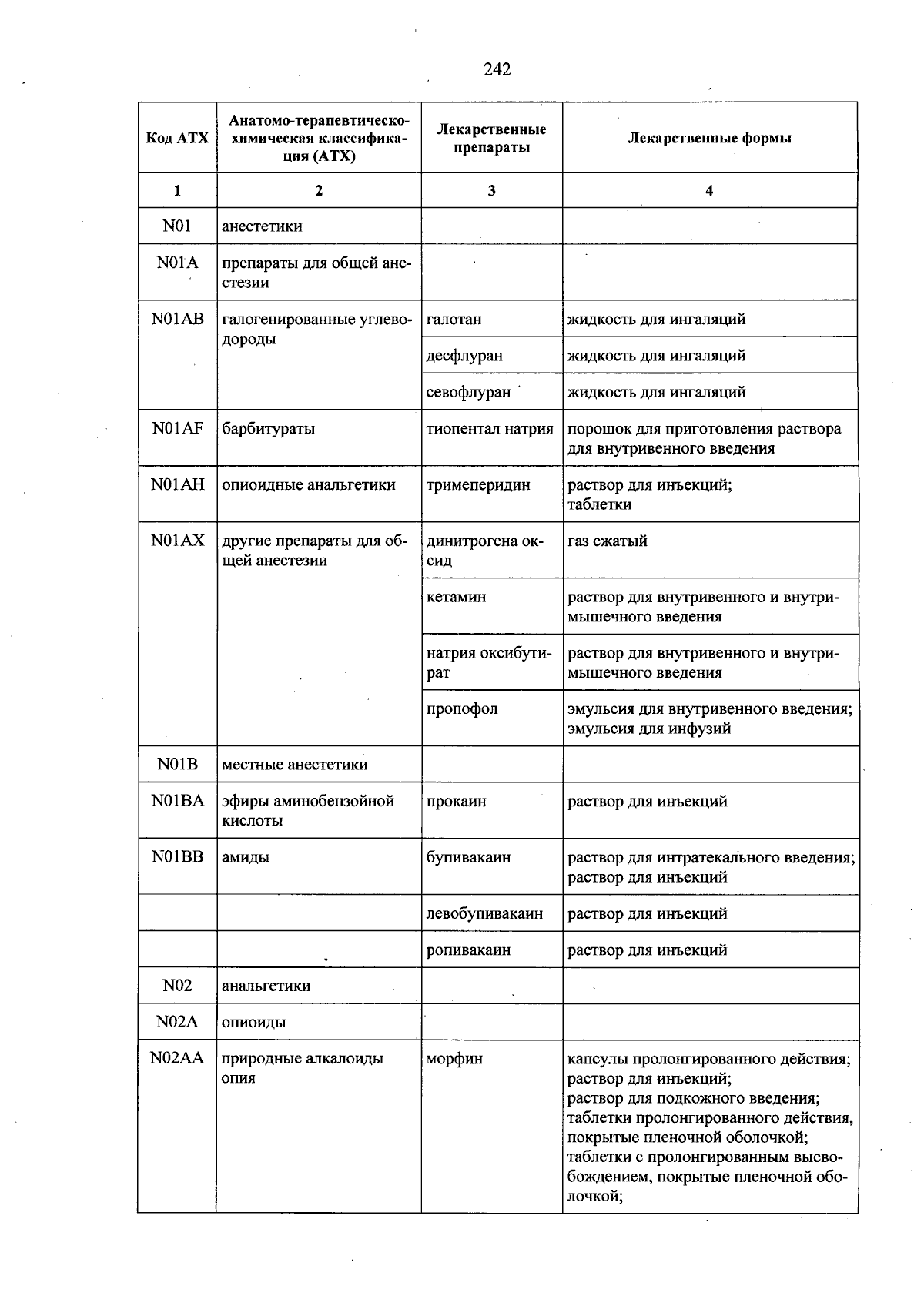 242

| Код АТХ | Анатомо-терапевтическо-химическая классификация (АТХ) | Лекарственные препараты | Лекарственные формы |
|---|---|---|---|
| 1 | 2 | 3 | 4 |
| N01 | анестетики | | |
| N01A | препараты для общей анестезии | | |
| N01AB | галогенированные углеводороды | галотан | жидкость для ингаляций |
| | | десфлуран | жидкость для ингаляций |
| | | севофлуран | жидкость для ингаляций |
| N01AF | барбитураты | тиопентал натрия | порошок для приготовления раствора для внутривенного введения |
| N01AH | опиоидные анальгетики | тримеперидин | раствор для инъекций; таблетки |
| N01AX | другие препараты для общей анестезии | динитрогена оксид | газ сжатый |
| | | кетамин | раствор для внутривенного и внутримышечного введения |
| | | натрия оксибутират | раствор для внутривенного и внутримышечного введения |
| | | пропофол | эмульсия для внутривенного введения; эмульсия для инфузий |
| N01B | местные анестетики | | |
| N01BA | эфиры аминобензойной кислоты | прокаин | раствор для инъекций |
| N01BB | амиды | бупивакаин | раствор для интратекального введения; раствор для инъекций |
| | | левобупивакаин | раствор для инъекций |
| | | ропивакаин | раствор для инъекций |
| N02 | анальгетики | | |
| N02A | опиоиды | | |
| N02AA | природные алкалоиды опия | морфин | капсулы пролонгированного действия; раствор для инъекций; раствор для подкожного введения; таблетки пролонгированного действия, покрытые пленочной оболочкой; таблетки с пролонгированным высвобождением, покрытые пленочной оболочкой; |